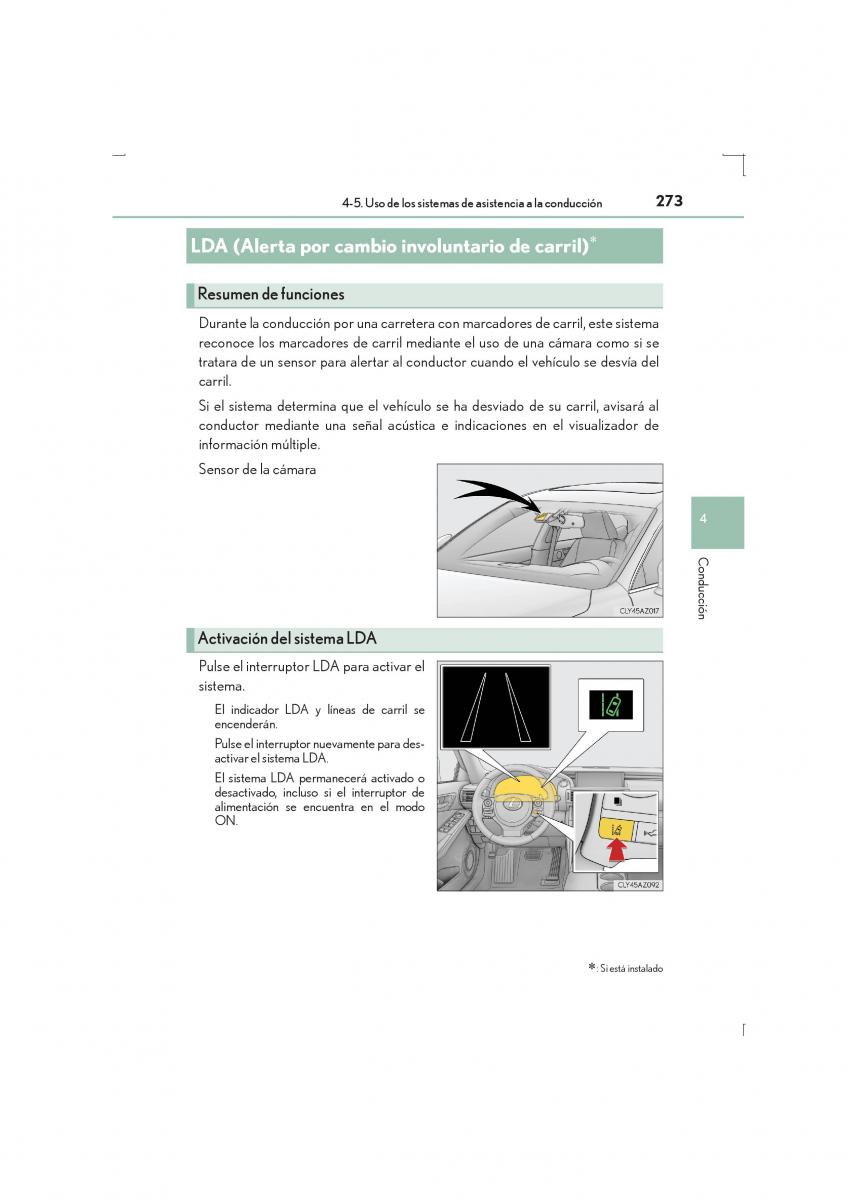 4-5. Uso de los sistemas de asistencia a la conducción 273

LDA (Alerta por cambio involuntario de carril)*

Resumen de funciones

Durante la conducción por una carretera con marcadores de carril, este sistema reconoce los marcadores de carril mediante el uso de una cámara como si se tratara de un sensor para alertar al conductor cuando el vehículo se desvía del carril.

Si el sistema determina que el vehículo se ha desviado de su carril, avisará al conductor mediante una señal acústica e indicaciones en el visualizador de información múltiple.

Sensor de la cámara

CLY45AZ017

4

Conducción

Activación del sistema LDA

Pulse el interruptor LDA para activar el sistema.

El indicador LDA y líneas de carril se encenderán.

Pulse el interruptor nuevamente para desactivar el sistema LDA.

El sistema LDA permanecerá activado o desactivado, incluso si el interruptor de alimentación se encuentra en el modo ON.

CLY45AZ092

*: Si está instalado